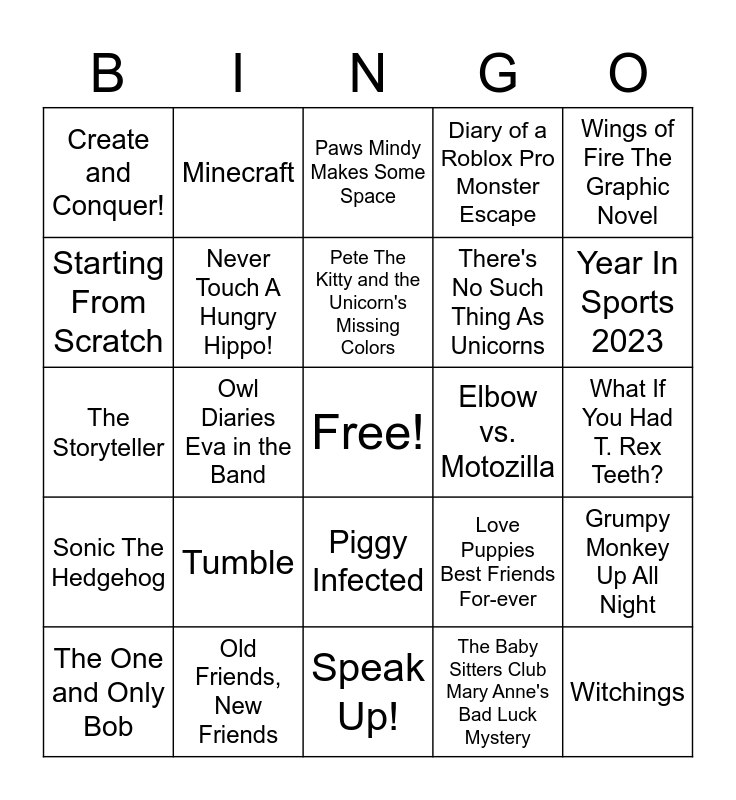 | B | I | N | G | O |
|---|---|---|---|---|
| Create and Conquer! | Minecraft | Paws Mindy Makes Some Space | Diary of a Roblox Pro Monster Escape | Wings of Fire The Graphic Novel |
| Starting From Scratch | Never Touch A Hungry Hippo! | Pete The Kitty and the Unicorn's Missing Colors | There's No Such Thing As Unicorns | Year In Sports 2023 |
| The Storyteller | Owl Diaries Eva in the Band | Free! | Elbow vs. Motozilla | What If You Had T. Rex Teeth? |
| Sonic The Hedgehog | Tumble | Piggy Infected | Love Puppies Best Friends For-ever | Grumpy Monkey Up All Night |
| The One and Only Bob | Old Friends, New Friends | Speak Up! | The Baby Sitters Club Mary Anne's Bad Luck Mystery | Witchings |